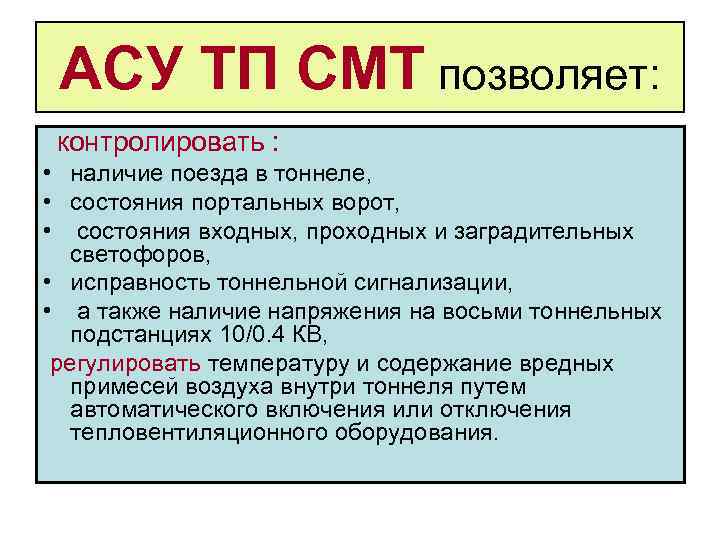 АСУ ТП СМТ позволяет:

контролировать :
• наличие поезда в тоннеле,
• состояния портальных ворот,
• состояния входных, проходных и заградительных светофоров,
• исправность тоннельной сигнализации,
• а также наличие напряжения на восьми тоннельных подстанциях 10/0.4 КВ,

регулировать температуру и содержание вредных примесей воздуха внутри тоннеля путем автоматического включения или отключения тепловентиляционного оборудования.